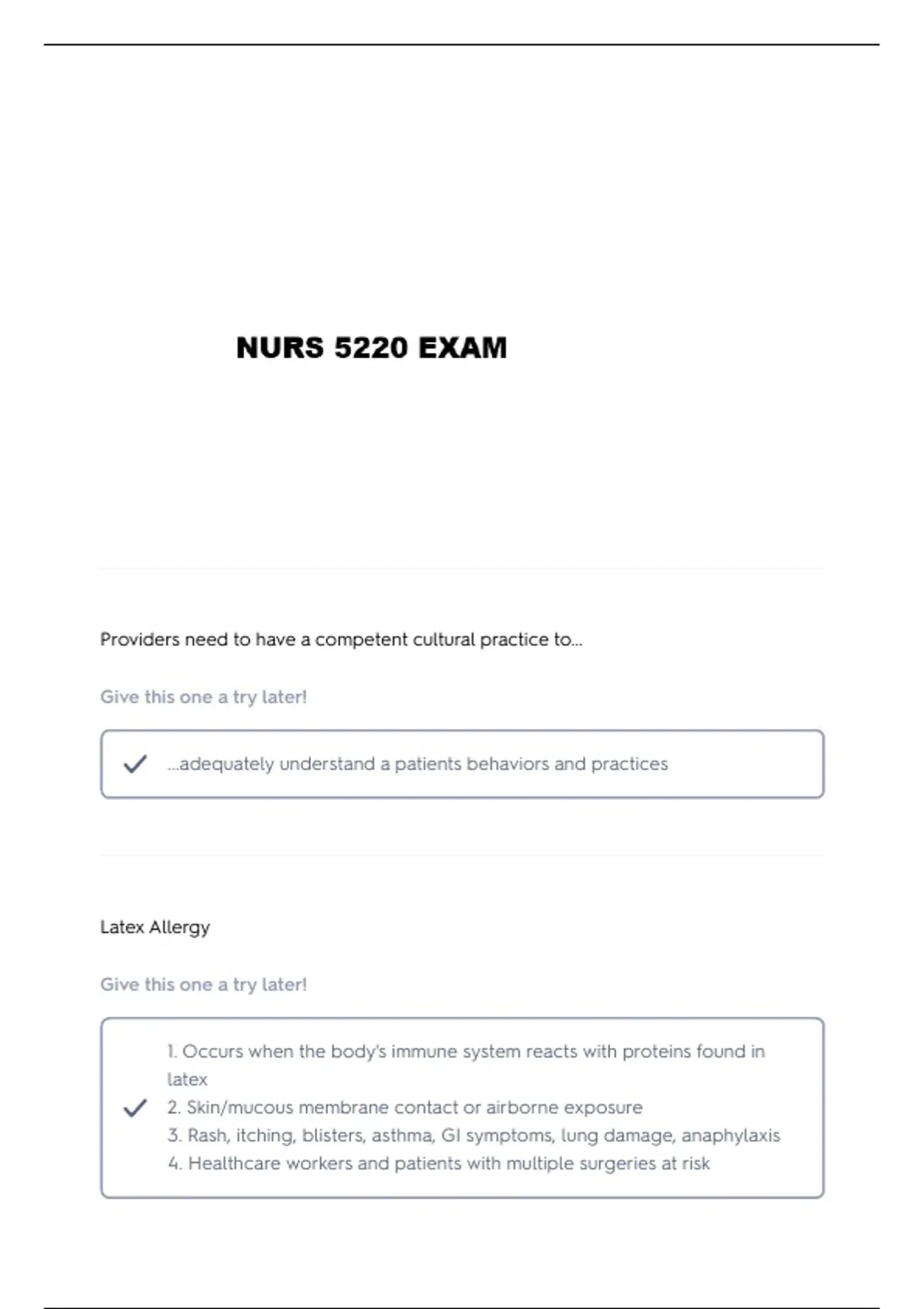 NURS 5220 EXAM

Providers need to have a competent cultural practice to...

Give this one a try later!

...adequately understand a patients behaviors and practices

Latex Allergy

Give this one a try later!

1. Occurs when the body's immune system reacts with proteins found in latex
2. Skin/mucous membrane contact or airborne exposure
3. Rash, itching, blisters, asthma, GI symptoms, lung damage, anaphylaxis
4. Healthcare workers and patients with multiple surgeries at risk